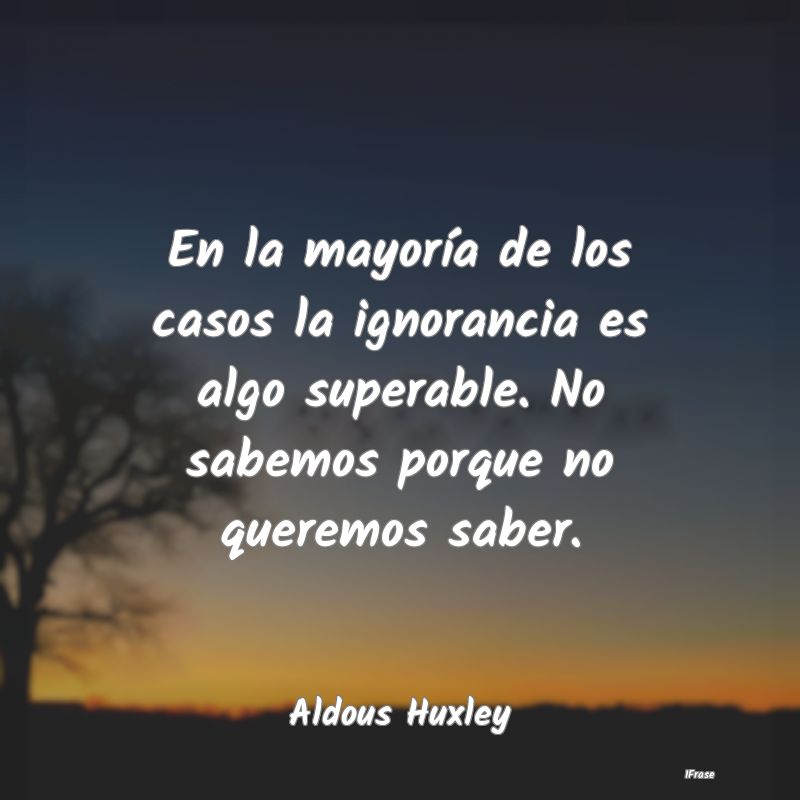 En la mayoría de los casos la ignorancia es algo superable. No sabemos porque no queremos saber.

Aldous Huxley

IFrase